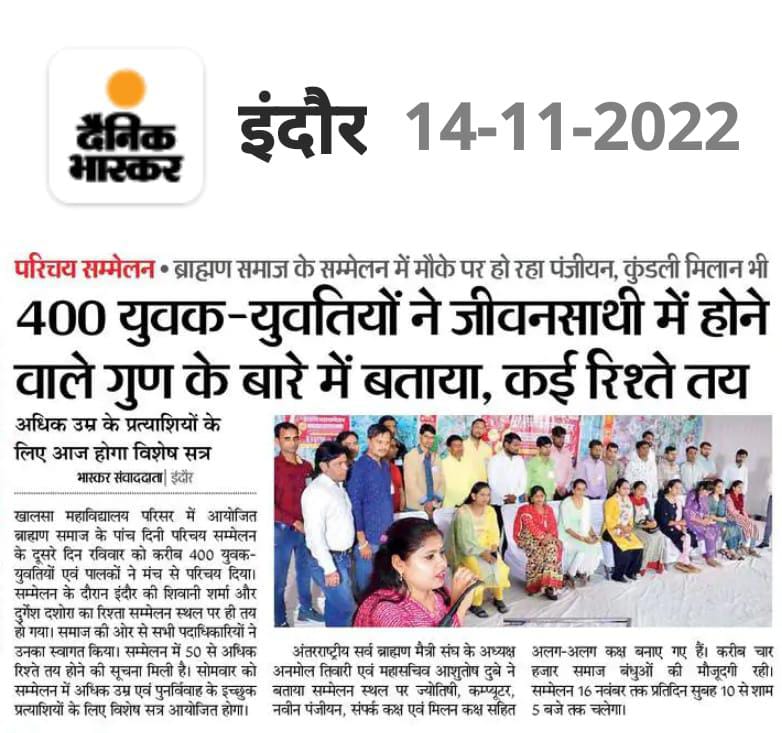 दैनिक भास्कर

इंदौर 14-11-2022

परिचय सम्मेलन • ब्राह्मण समाज के सम्मेलन में मौके पर हो रहा पंजीयन, कुंडली मिलान भी

400 युवक-युवतियों ने जीवनसाथी में होने वाले गुण के बारे में बताया, कई रिश्ते तय

अधिक उम्र के प्रत्याशियों के लिए आज होगा विशेष सत्र

भास्कर संवाददाता | इंदौर

खालसा महाविद्यालय परिसर में आयोजित ब्राह्मण समाज के पांच दिनी परिचय सम्मेलन के दूसरे दिन रविवार को करीब 400 युवक-युवतियों एवं पालकों ने मंच से परिचय दिया। सम्मेलन के दौरान इंदौर की शिवानी शर्मा और दुर्गेश दशोरा का रिश्ता सम्मेलन स्थल पर ही तय हो गया। समाज की ओर से सभी पदाधिकारियों ने उनका स्वागत किया। सम्मेलन में 50 से अधिक रिश्ते तय होने की सूचना मिली है। सोमवार को सम्मेलन में अधिक उम्र एवं पुनर्विवाह के इच्छुक प्रत्याशियों के लिए विशेष सत्र आयोजित होगा।

अंतरराष्ट्रीय सर्व ब्राह्मण मैत्री संघ के अध्यक्ष अनमोल तिवारी एवं महासचिव आशुतोष दुबे ने बताया सम्मेलन स्थल पर ज्योतिषी, कम्प्यूटर, नवीन पंजीयन, संपर्क कक्ष एवं मिलन कक्ष सहित अलग-अलग कक्ष बनाए गए हैं। करीब चार हजार समाज बंधुओं की मौजूदगी रही। सम्मेलन 16 नवंबर तक प्रतिदिन सुबह 10 से शाम 5 बजे तक चलेगा।